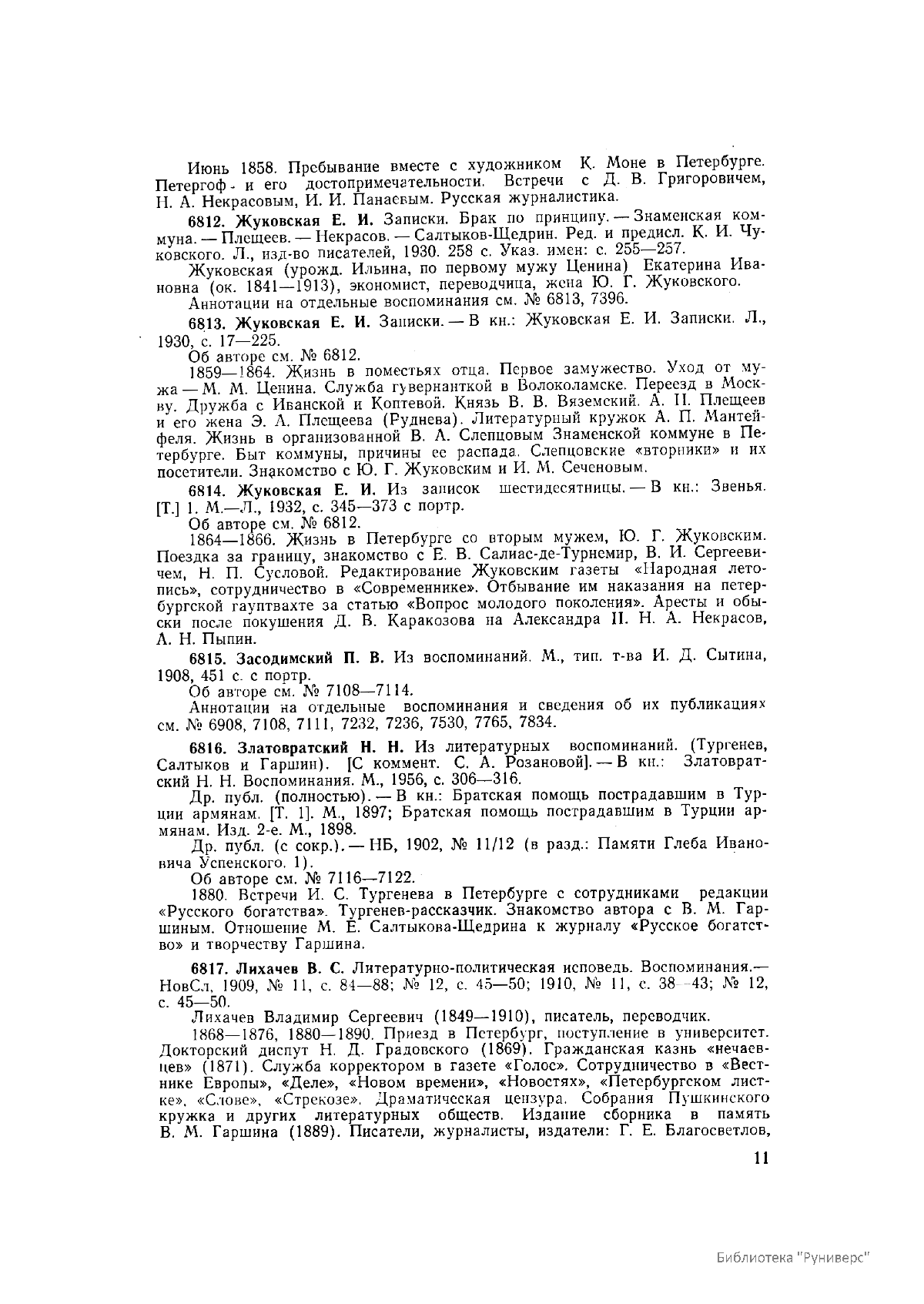 Июнь 1858. Пребывание вместе с художником К. Моне в Петербурге. Петергоф и его достопримечательности. Встречи с Д. В. Григоровичем, Н. А. Некрасовым, И. И. Панаевым. Русская журналистика.

6812. Жуковская Е. И. Записки. Брак по принципу. — Знаменская коммуна. — Плещеев. — Некрасов. — Салтыков-Щедрин. Ред. и предисл. К. И. Чуковского. Л., изд-во писателей, 1930. 258 с. Указ. имен: с. 255—257.

Жуковская (урожд. Ильина, по первому мужу Ценина) Екатерина Ивановна (ок. 1841—1913), экономист, переводчица, жена Ю. Г. Жуковского.

Аннотации на отдельные воспоминания см. № 6813, 7396.

6813. Жуковская Е. И. Записки. — В кн.: Жуковская Е. И. Записки. Л., 1930, с. 17—225.

Об авторе см. № 6812.

1859—1864. Жизнь в поместьях отца. Первое замужество. Уход от мужа — М. М. Ценина. Служба гувернанткой в Волоколамске. Переезд в Москву. Дружба с Иванской и Коптевой. Князь В. В. Вяземский. А. Н. Плещеев и его жена Э. А. Плещеева (Руднева). Литературный кружок А. П. Мантейфеля. Жизнь в организованной В. А. Слепцовым Знаменской коммуне в Петербурге. Быт коммуны, причины ее распада. Слепцовские «вторники» и их посетители. Знакомство с Ю. Г. Жуковским и И. М. Сеченовым.

6814. Жуковская Е. И. Из записок шестидесятницы. — В кн.: Звенья. [Т.] 1. М.—Л., 1932, с. 345—373 с портр.

Об авторе см. № 6812.

1864—1866. Жизнь в Петербурге со вторым мужем, Ю. Г. Жуковским. Поездка за границу, знакомство с Е. В. Салиас-де-Турнемир, В. И. Сергеевичем, Н. П. Сусловой. Редактирование Жуковским газеты «Народная летопись», сотрудничество в «Современнике». Отбывание им наказания на петербургской гауптвахте за статью «Вопрос молодого поколения». Аресты и обыски после покушения Д. В. Каракозова на Александра II. Н. А. Некрасов, А. Н. Пыпин.

6815. Засодимский П. В. Из воспоминаний. М., тип. т-ва И. Д. Сытина, 1908, 451 с. с портр.

Об авторе см. № 7108—7114.

Аннотации на отдельные воспоминания и сведения об их публикациях см. № 6908, 7108, 7111, 7232, 7236, 7530, 7765, 7834.

6816. Златовратский Н. Н. Из литературных воспоминаний. (Тургенев, Салтыков и Гаршин). [С коммент. С. А. Розановой]. — В кн.: Златовратский Н. Н. Воспоминания. М., 1956, с. 306—316.

Др. публ. (полностью). — В кн.: Братская помощь пострадавшим в Турции армянам. [Т. 1]. М., 1897; Братская помощь пострадавшим в Турции армянам. Изд. 2-е. М., 1898.

Др. публ. (с сокр.). — НБ, 1902, № 11/12 (в разд.: Памяти Глеба Ивановича Успенского. 1).

Об авторе см. № 7116—7122.

1880. Встречи И. С. Тургенева в Петербурге с сотрудниками редакции «Русского богатства». Тургенев-рассказчик. Знакомство автора с В. М. Гаршиным. Отношение М. Е. Салтыкова-Щедрина к журналу «Русское богатство» и творчеству Гаршина.

6817. Лихачев В. С. Литературно-политическая исповедь. Воспоминания.— НовСл, 1909, № 11, с. 84—88; № 12, с. 45—50; 1910, № 11, с. 38—43; № 12, с. 45—50.

Лихачев Владимир Сергеевич (1849—1910), писатель, переводчик.

1868—1876, 1880—1890. Приезд в Петербург, поступление в университет. Докторский диспут Н. Д. Градовского (1869). Гражданская казнь «нечаевцев» (1871). Служба корректором в газете «Голос». Сотрудничество в «Вестнике Европы», «Деле», «Новом времени», «Новостях», «Петербургском листке», «Слове», «Стрекозе». Драматическая цензура. Собрания Пушкинского кружка и других литературных обществ. Издание сборника в память В. М. Гаршина (1889). Писатели, журналисты, издатели: Г. Е. Благосветлов,

11

Библиотека "Руниверс"